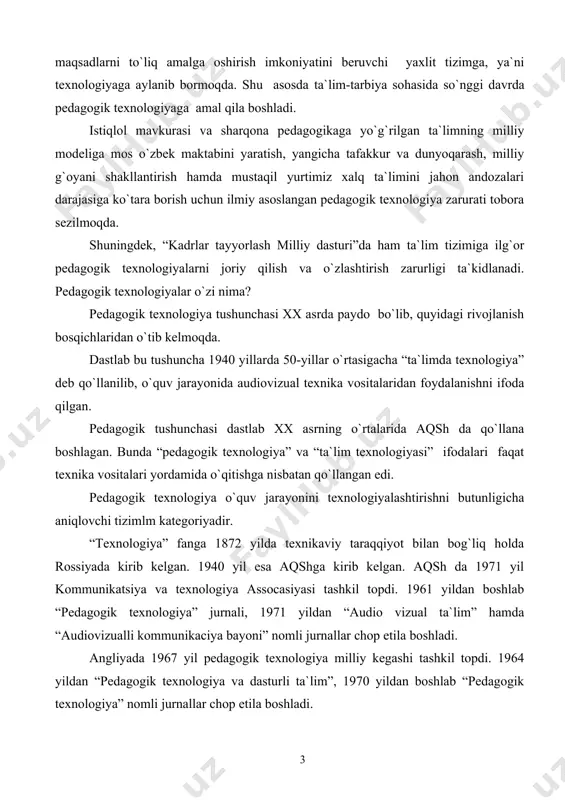 maqsadlarni to`liq amalga oshirish imkoniyatini beruvchi yaxlit tizimga, ya`ni texnologiyaga aylanib bormoqda. Shu asosda ta`lim-tarbiya sohasida so`nggi davrda pedagogik texnologiyaga amal qila boshladi.

Istiqlol mavkurasi va sharqona pedagogikaga yo`g`rilgan ta`limning milliy modeliga mos o`zbek maktabini yaratish, yangicha tafakkur va dunyoqarash, milliy g`oyani shakllantirish hamda mustaqil yurtimiz xalq ta`limini jahon andozalari darajasiga ko`tara borish uchun ilmiy asoslangan pedagogik texnologiya zarurati tobora sezilmoqda.

Shuningdek, “Kadrlar tayyorlash Milliy dasturi”da ham ta`lim tizimiga ilg`or pedagogik texnologiyalarni joriy qilish va o`zlashtirish zarurligi ta`kidlanadi. Pedagogik texnologiyalar o`zi nima?

Pedagogik texnologiya tushunchasi XX asrda paydo bo`lib, quyidagi rivojlanish bosqichlaridan o`tib kelmoqda.

Dastlab bu tushuncha 1940 yillarda 50-yillar o`rtasigacha “ta`limda texnologiya” deb qo`llanilib, o`quv jarayonida audiovizual texnika vositalaridan foydalanishni ifoda qilgan.

Pedagogik tushunchasi dastlab XX asrning o`rtalarida AQSh da qo`llana boshlagan. Bunda “pedagogik texnologiya” va “ta`lim texnologiyasi” ifodalari faqat texnika vositalari yordamida o`qitishga nisbatan qo`llangan edi.

Pedagogik texnologiya o`quv jarayonini texnologiyalashtirishni butunligicha aniqlovchi tizimlm kategoriyadir.

“Texnologiya” fanga 1872 yilda texnikaviy taraqqiyot bilan bog`liq holda Rossiyada kirib kelgan. 1940 yil esa AQShga kirib kelgan. AQSh da 1971 yil Kommunikatsiya va texnologiya Assocasiyasi tashkil topdi. 1961 yildan boshlab “Pedagogik texnologiya” jurnali, 1971 yildan “Audio vizual ta`lim” hamda “Audiovizualli kommunikaciya bayoni” nomli jurnallar chop etila boshladi.

Angliyada 1967 yil pedagogik texnologiya milliy kegashi tashkil topdi. 1964 yildan “Pedagogik texnologiya va dasturli ta`lim”, 1970 yildan boshlab “Pedagogik texnologiya” nomli jurnallar chop etila boshladi.

3